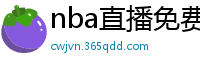 nba直播免费

cwjvn.365qdd.com